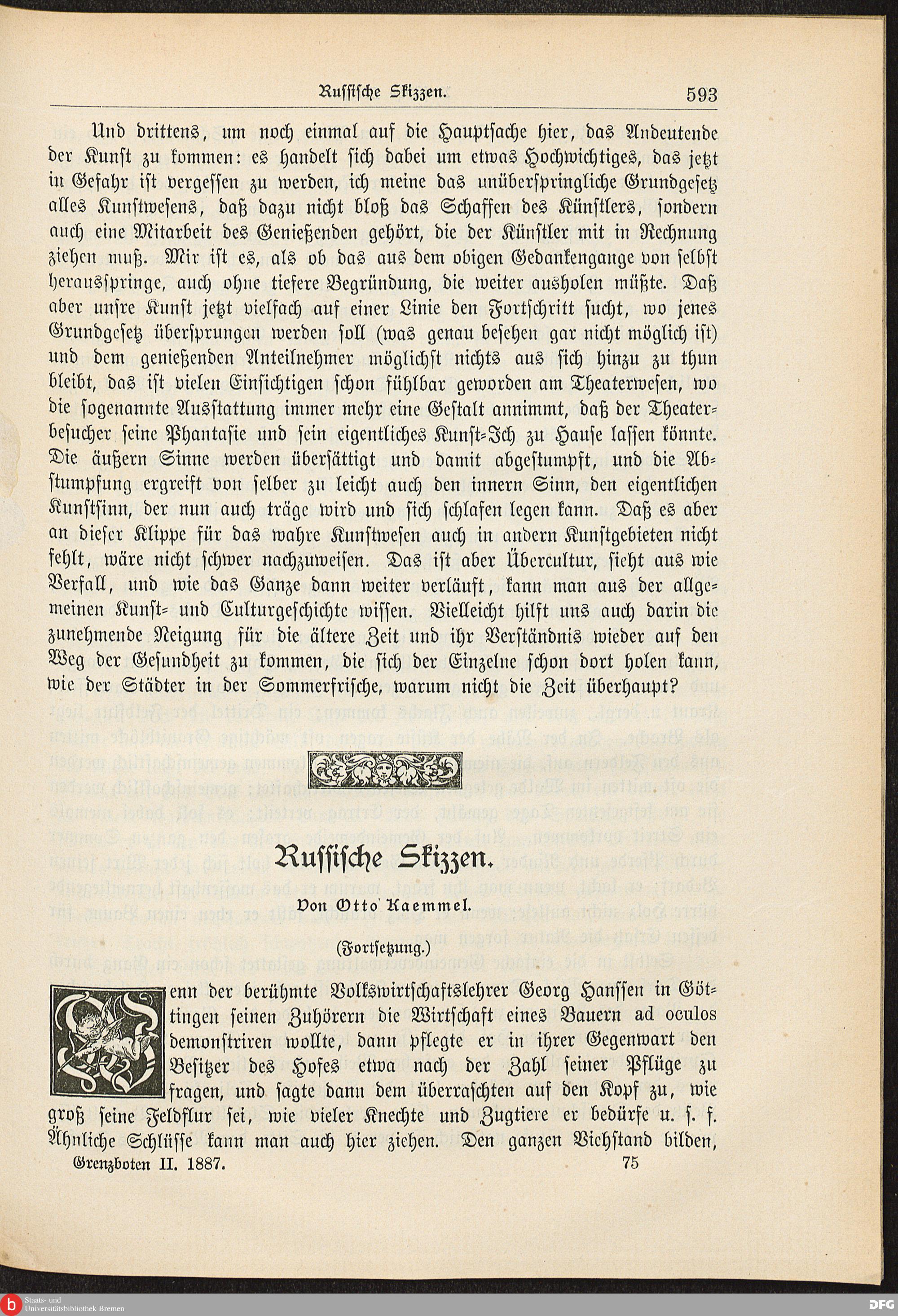 Russische Skizzen. 593

Und drittens, um noch einmal auf die Hauptsache hier, das Andeutende der Kunst zu kommen: es handelt sich dabei um etwas Hochwichtiges, das jetzt in Gefahr ist vergessen zu werden, ich meine das unüberspringliche Grundgesetz alles Kunstwesens, daß dazu nicht bloß das Schaffen des Künstlers, sondern auch eine Mitarbeit des Genießenden gehört, die der Künstler mit in Rechnung ziehen muß. Mir ist es, als ob das aus dem obigen Gedankengange von selbst herausspringe, auch ohne tiefere Begründung, die weiter ausholen müßte. Daß aber unsre Kunst jetzt vielfach auf einer Linie den Fortschritt sucht, wo jenes Grundgesetz übersprungen werden soll (was genau besehen gar nicht möglich ist) und dem genießenden Anteilnehmer möglichst nichts aus sich hinzu zu thun bleibt, das ist vielen Einsichtigen schon fühlbar geworden am Theaterwesen, wo die sogenannte Ausstattung immer mehr eine Gestalt annimmt, daß der Theaterbesucher seine Phantasie und sein eigentliches Kunst-Ich zu Hause lassen könnte. Die äußern Sinne werden übersättigt und damit abgestumpft, und die Abstumpfung ergreift von selber zu leicht auch den innern Sinn, den eigentlichen Kunstsinn, der nun auch träge wird und sich schlafen legen kann. Daß es aber an dieser Klippe für das wahre Kunstwesen auch in andern Kunstgebieten nicht fehlt, wäre nicht schwer nachzuweisen. Das ist aber Übercultur, sieht aus wie Verfall, und wie das Ganze dann weiter verläuft, kann man aus der allgemeinen Kunst- und Culturgeschichte wissen. Vielleicht hilft uns auch darin die zunehmende Neigung für die ältere Zeit und ihr Verständnis wieder auf den Weg der Gesundheit zu kommen, die sich der Einzelne schon dort holen kann, wie der Städter in der Sommerfrische, warum nicht die Zeit überhaupt?

Russische Skizzen.

Von Otto Kaemmel.

(Fortsetzung.)

Wenn der berühmte Volkswirtschaftslehrer Georg Hanssen in Göttingen seinen Zuhörern die Wirtschaft eines Bauern ad oculos demonstriren wollte, dann pflegte er in ihrer Gegenwart den Besitzer des Hofes etwa nach der Zahl seiner Pflüge zu fragen, und sagte dann dem überraschten auf den Kopf zu, wie groß seine Feldflur sei, wie vieler Knechte und Zugtiere er bedürfe u. s. f. Ähnliche Schlüsse kann man auch hier ziehen. Den ganzen Viehstand bilden,

Grenzboten II. 1887. 75

Staats- und Universitätsbibliothek Bremen

DFG